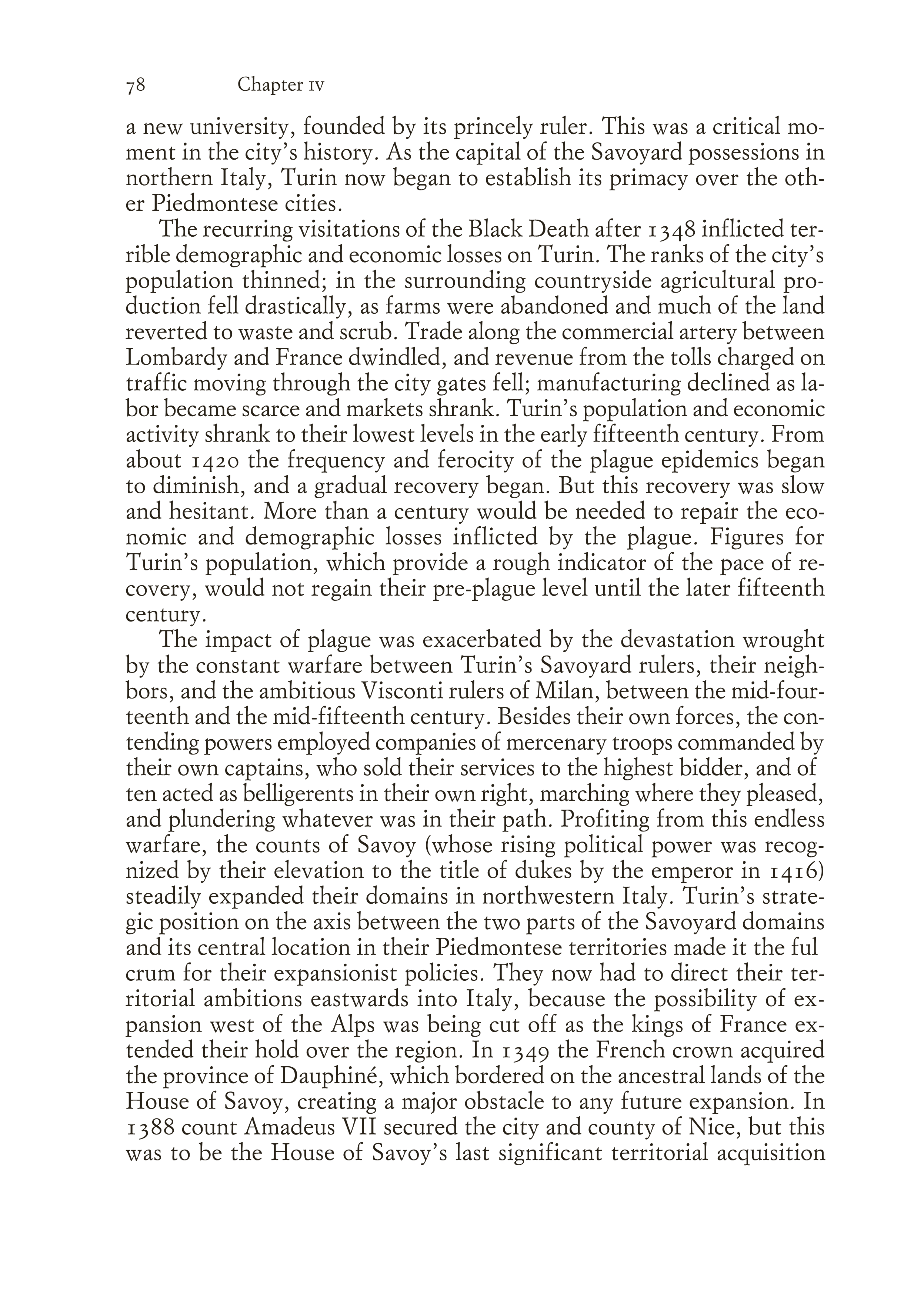 78 Chapter IV

a new university, founded by its princely ruler. This was a critical moment in the city's history. As the capital of the Savoyard possessions in northern Italy, Turin now began to establish its primacy over the other Piedmontese cities.

The recurring visitations of the Black Death after 1348 inflicted terrible demographic and economic losses on Turin. The ranks of the city's population thinned; in the surrounding countryside agricultural production fell drastically, as farms were abandoned and much of the land reverted to waste and scrub. Trade along the commercial artery between Lombardy and France dwindled, and revenue from the tolls charged on traffic moving through the city gates fell; manufacturing declined as labor became scarce and markets shrank. Turin's population and economic activity shrank to their lowest levels in the early fifteenth century. From about 1420 the frequency and ferocity of the plague epidemics began to diminish, and a gradual recovery began. But this recovery was slow and hesitant. More than a century would be needed to repair the economic and demographic losses inflicted by the plague. Figures for Turin's population, which provide a rough indicator of the pace of recovery, would not regain their pre-plague level until the later fifteenth century.

The impact of plague was exacerbated by the devastation wrought by the constant warfare between Turin's Savoyard rulers, their neighbors, and the ambitious Visconti rulers of Milan, between the mid-fourteenth and the mid-fifteenth century. Besides their own forces, the contending powers employed companies of mercenary troops commanded by their own captains, who sold their services to the highest bidder, and of ten acted as belligerents in their own right, marching where they pleased, and plundering whatever was in their path. Profiting from this endless warfare, the counts of Savoy (whose rising political power was recognized by their elevation to the title of dukes by the emperor in 1416) steadily expanded their domains in northwestern Italy. Turin's strategic position on the axis between the two parts of the Savoyard domains and its central location in their Piedmontese territories made it the ful crum for their expansionist policies. They now had to direct their territorial ambitions eastwards into Italy, because the possibility of expansion west of the Alps was being cut off as the kings of France extended their hold over the region. In 1349 the French crown acquired the province of Dauphiné, which bordered on the ancestral lands of the House of Savoy, creating a major obstacle to any future expansion. In 1388 count Amadeus VII secured the city and county of Nice, but this was to be the House of Savoy's last significant territorial acquisition